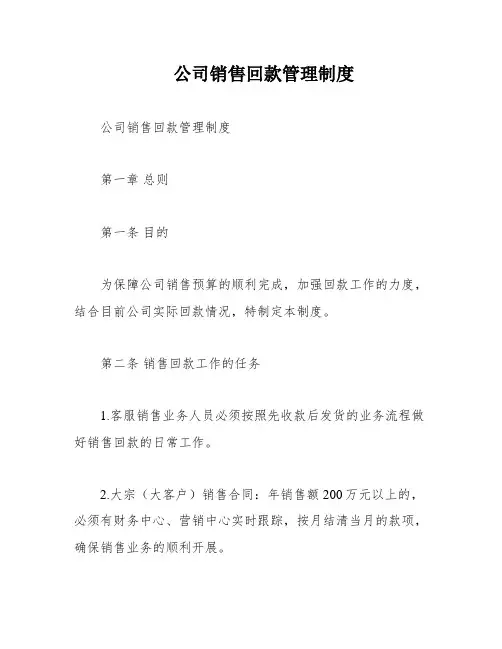 公司销售回款管理制度

公司销售回款管理制度

第一章 总则

第一条 目的

为保障公司销售预算的顺利完成，加强回款工作的力度，结合目前公司实际回款情况，特制定本制度。

第二条 销售回款工作的任务

1.客服销售业务人员必须按照先收款后发货的业务流程做好销售回款的日常工作。

2.大宗（大客户）销售合同：年销售额 200 万元以上的，必须有财务中心、营销中心实时跟踪，按月结清当月的款项，确保销售业务的顺利开展。